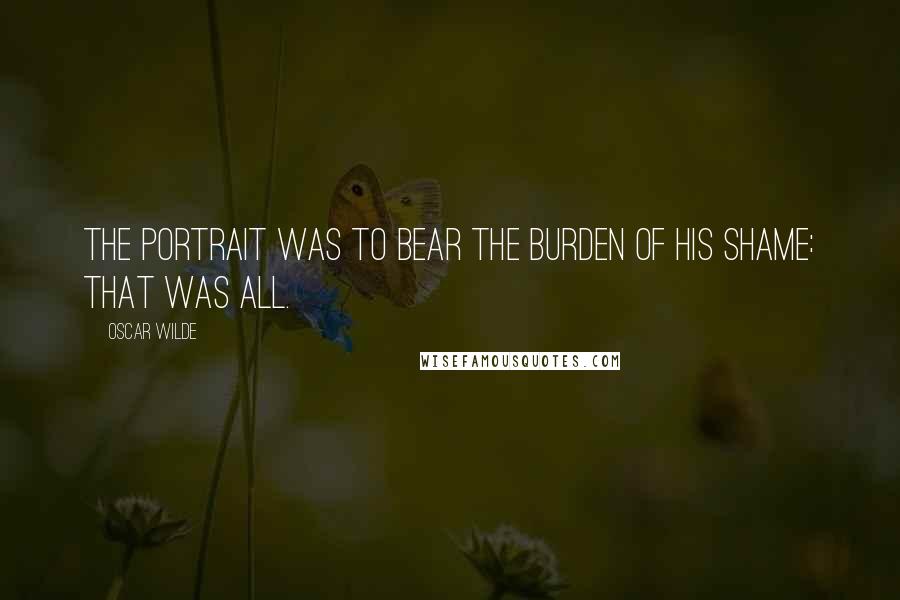 THE PORTRAIT WAS TO BEAR THE BURDEN OF HIS SHAME: THAT WAS ALL.

OSCAR WILDE

WISEFAMOUSQUOTES.COM